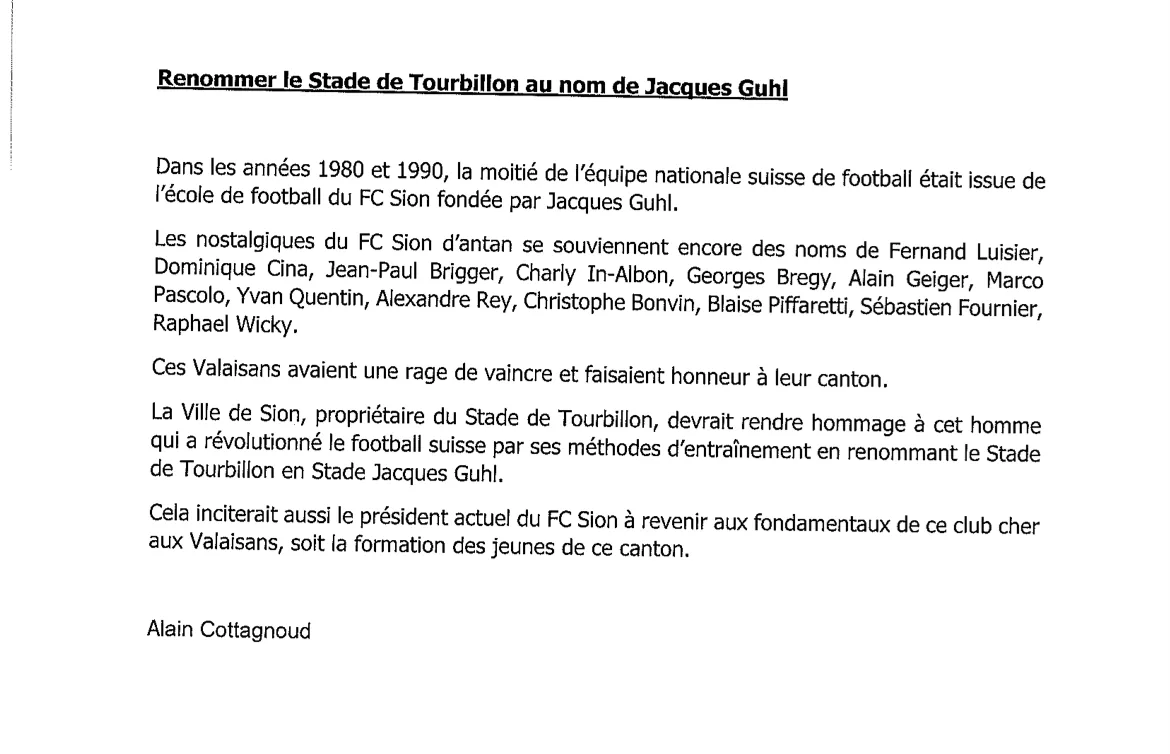 Renommer le Stade de Tourbillon au nom de Jacques Guhl

Dans les années 1980 et 1990, la moitié de l'équipe nationale suisse de football était issue de l'école de football du FC Sion fondée par Jacques Guhl.

Les nostalgiques du FC Sion d'antan se souviennent encore des noms de Fernand Luisier, Dominique Cina, Jean-Paul Brigger, Charly In-Albon, Georges Bregy, Alain Geiger, Marco Pascolo, Yvan Quentin, Alexandre Rey, Christophe Bonvin, Blaise Piffaretti, Sébastien Fournier, Raphael Wicky.

Ces Valaisans avaient une rage de vaincre et faisaient honneur à leur canton.

La Ville de Sion, propriétaire du Stade de Tourbillon, devrait rendre hommage à cet homme qui a révolutionné le football suisse par ses méthodes d'entraînement en renommant le Stade de Tourbillon en Stade Jacques Guhl.

Cela inciterait aussi le président actuel du FC Sion à revenir aux fondamentaux de ce club cher aux Valaisans, soit la formation des jeunes de ce canton.

Alain Cottagnoud